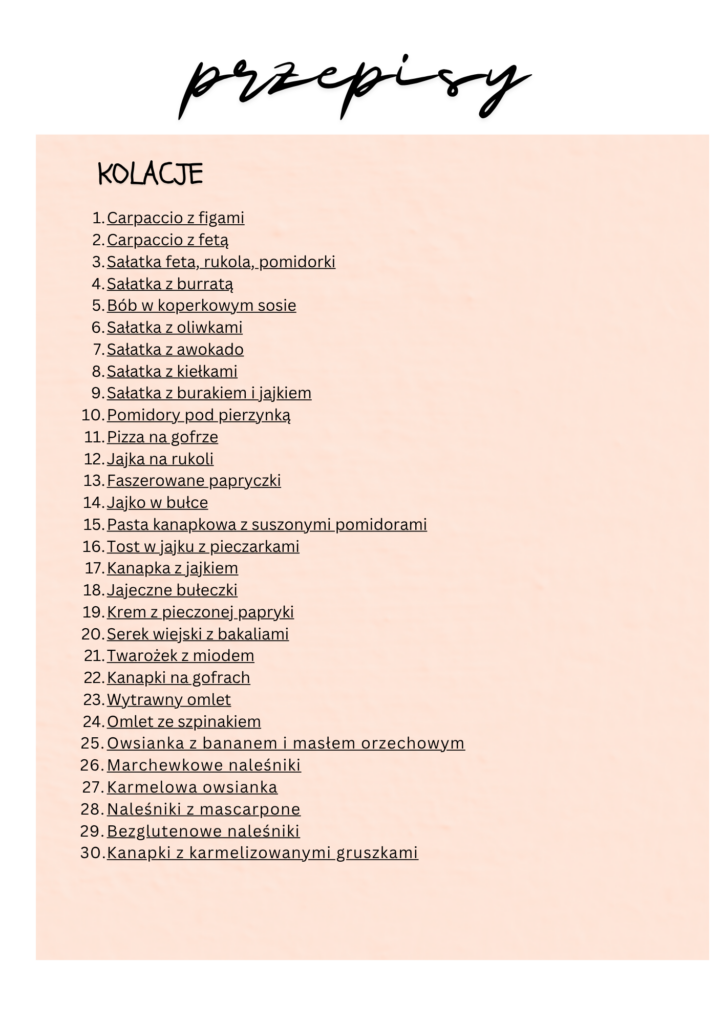 przepisy

KOLACJE

1. Carpaccio z figami
2. Carpaccio z fetą
3. Sałatka feta, rukola, pomidorki
4. Sałatka z burratą
5. Bób w koperkowym sosie
6. Sałatka z oliwkami
7. Sałatka z awokado
8. Sałatka z kiełkami
9. Sałatka z burakiem i jajkiem
10. Pomidory pod pierzynką
11. Pizza na gofrze
12. Jajka na rukoli
13. Faszerowane papryczki
14. Jajko w bułce
15. Pasta kanapkowa z suszonymi pomidorami
16. Tost w jajku z pieczarkami
17. Kanapka z jajkiem
18. Jajeczne bułeczki
19. Krem z pieczonej papryki
20. Serek wiejski z bakaliami
21. Twarożek z miodem
22. Kanapki na gofrach
23. Wytrawny omlet
24. Omlet ze szpinakiem
25. Owsianka z bananem i masłem orzechowym
26. Marchewkowe naleśniki
27. Karmelowa owsianka
28. Naleśniki z mascarpone
29. Bezglutenowe naleśniki
30. Kanapki z karmelizowanymi gruszkami